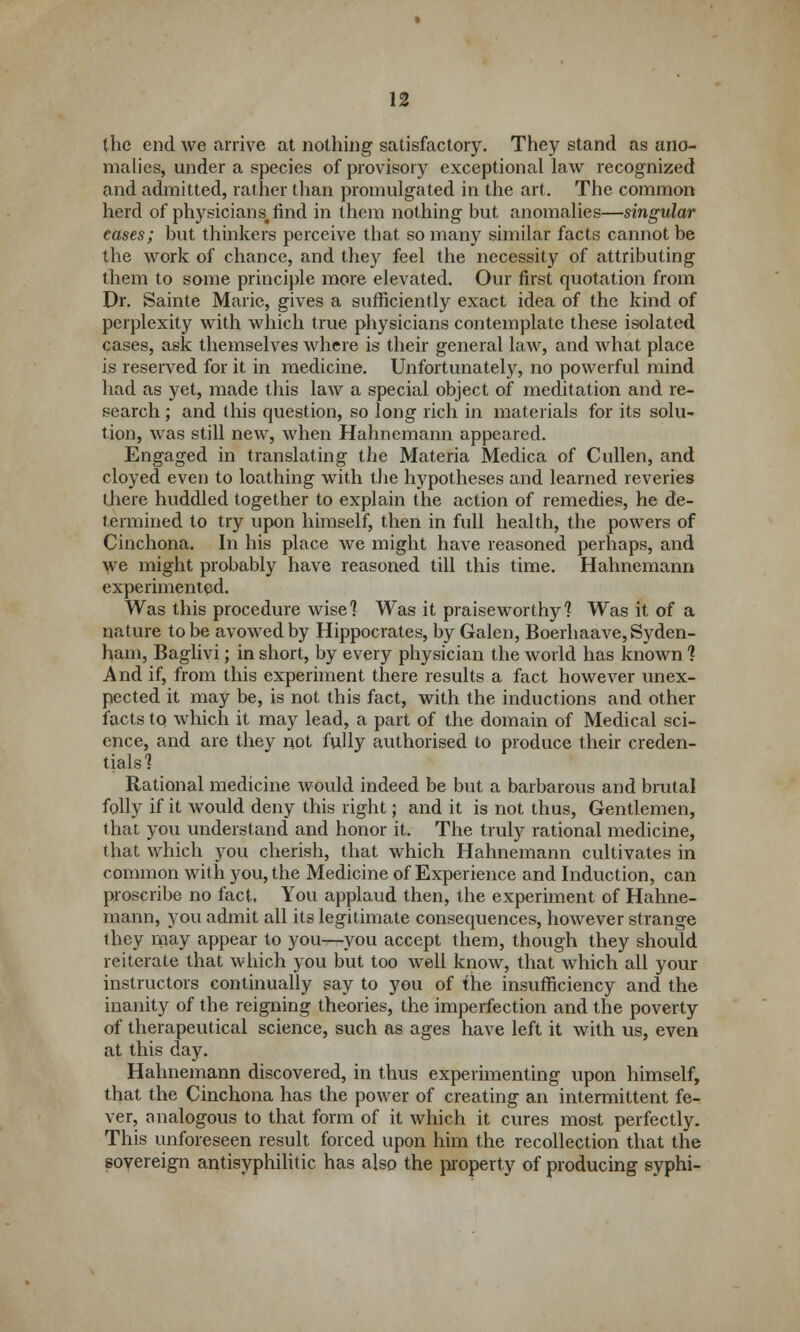 12

the end we arrive at nothing satisfactory. They stand as anomalies, under a species of provisory exceptional law recognized and admitted, rather than promulgated in the art. The common herd of physicians find in them nothing but anomalies—singular cases; but thinkers perceive that so many similar facts cannot be the work of chance, and they feel the necessity of attributing them to some principle more elevated. Our first quotation from Dr. Sainte Marie, gives a sufficiently exact idea of the kind of perplexity with which true physicians contemplate these isolated cases, ask themselves where is their general law, and what place is reserved for it in medicine. Unfortunately, no powerful mind had as yet, made this law a special object of meditation and research; and this question, so long rich in materials for its solution, was still new, when Hahnemann appeared.

Engaged in translating the Materia Medica of Cullen, and cloyed even to loathing with the hypotheses and learned reveries there huddled together to explain the action of remedies, he determined to try upon himself, then in full health, the powers of Cinchona. In his place we might have reasoned perhaps, and we might probably have reasoned till this time. Hahnemann experimented.

Was this procedure wise? Was it praiseworthy? Was it of a nature to be avowed by Hippocrates, by Galen, Boerhaave, Sydenham, Baglivi; in short, by every physician the world has known? And if, from this experiment there results a fact however unexpected it may be, is not this fact, with the inductions and other facts to which it may lead, a part of the domain of Medical science, and are they not fully authorised to produce their credentials?

Rational medicine would indeed be but a barbarous and brutal folly if it would deny this right; and it is not thus, Gentlemen, that you understand and honor it. The truly rational medicine, that which you cherish, that which Hahnemann cultivates in common with you, the Medicine of Experience and Induction, can proscribe no fact. You applaud then, the experiment of Hahnemann, you admit all its legitimate consequences, however strange they may appear to you—you accept them, though they should reiterate that which you but too well know, that which all your instructors continually say to you of the insufficiency and the inanity of the reigning theories, the imperfection and the poverty of therapeutical science, such as ages have left it with us, even at this day.

Hahnemann discovered, in thus experimenting upon himself, that the Cinchona has the power of creating an intermittent fever, analogous to that form of it which it cures most perfectly. This unforeseen result forced upon him the recollection that the sovereign antisyphilitic has also the property of producing syphi-